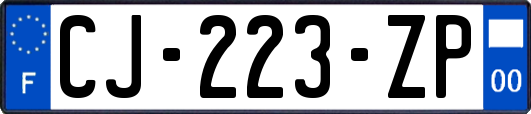 F

CJ-223-ZP

00